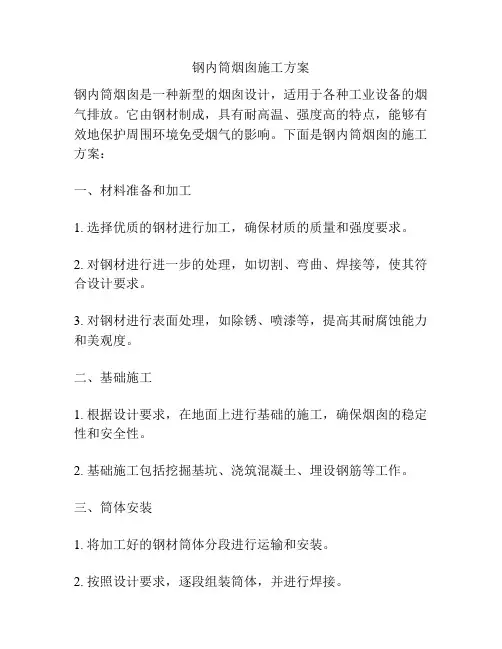 钢内筒烟囱施工方案

钢内筒烟囱是一种新型的烟囱设计，适用于各种工业设备的烟气排放。它由钢材制成，具有耐高温、强度高的特点，能够有效地保护周围环境免受烟气的影响。下面是钢内筒烟囱的施工方案：

一、材料准备和加工

1. 选择优质的钢材进行加工，确保材质的质量和强度要求。

2. 对钢材进行进一步的处理，如切割、弯曲、焊接等，使其符合设计要求。

3. 对钢材进行表面处理，如除锈、喷漆等，提高其耐腐蚀能力和美观度。

二、基础施工

1. 根据设计要求，在地面上进行基础的施工，确保烟囱的稳定性和安全性。

2. 基础施工包括挖掘基坑、浇筑混凝土、埋设钢筋等工作。

三、筒体安装

1. 将加工好的钢材筒体分段进行运输和安装。

2. 按照设计要求，逐段组装筒体，并进行焊接。